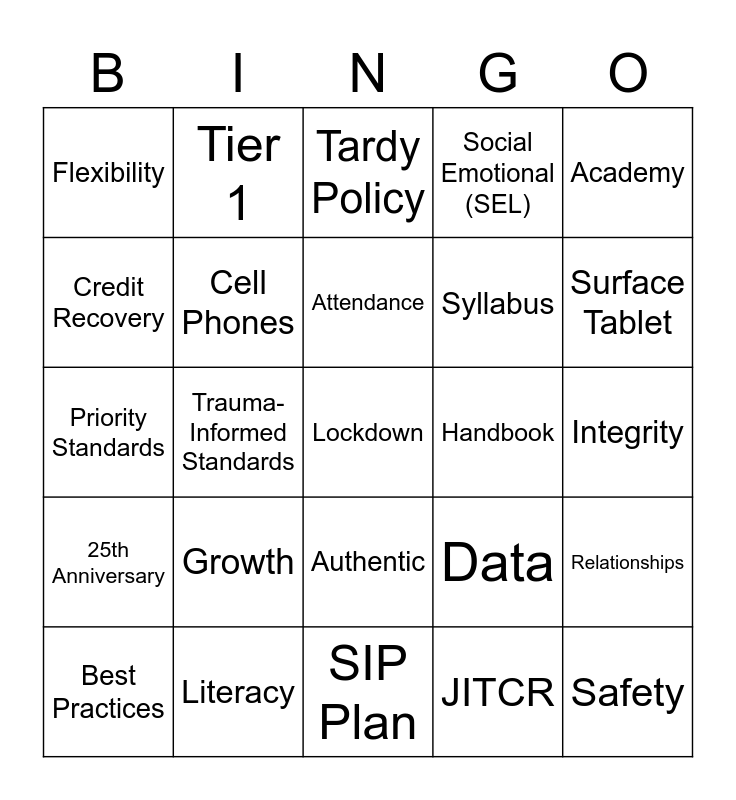 | B | I | N | G | O |
|---|---|---|---|---|
| Flexibility | Tier 1 | Tardy Policy | Social Emotional (SEL) | Academy |
| Credit Recovery | Cell Phones | Attendance | Syllabus | Surface Tablet |
| Priority Standards | Trauma-Informed Standards | Lockdown | Handbook | Integrity |
| 25th Anniversary | Growth | Authentic | Data | Relationships |
| Best Practices | Literacy | SIP Plan | JITCR | Safety |